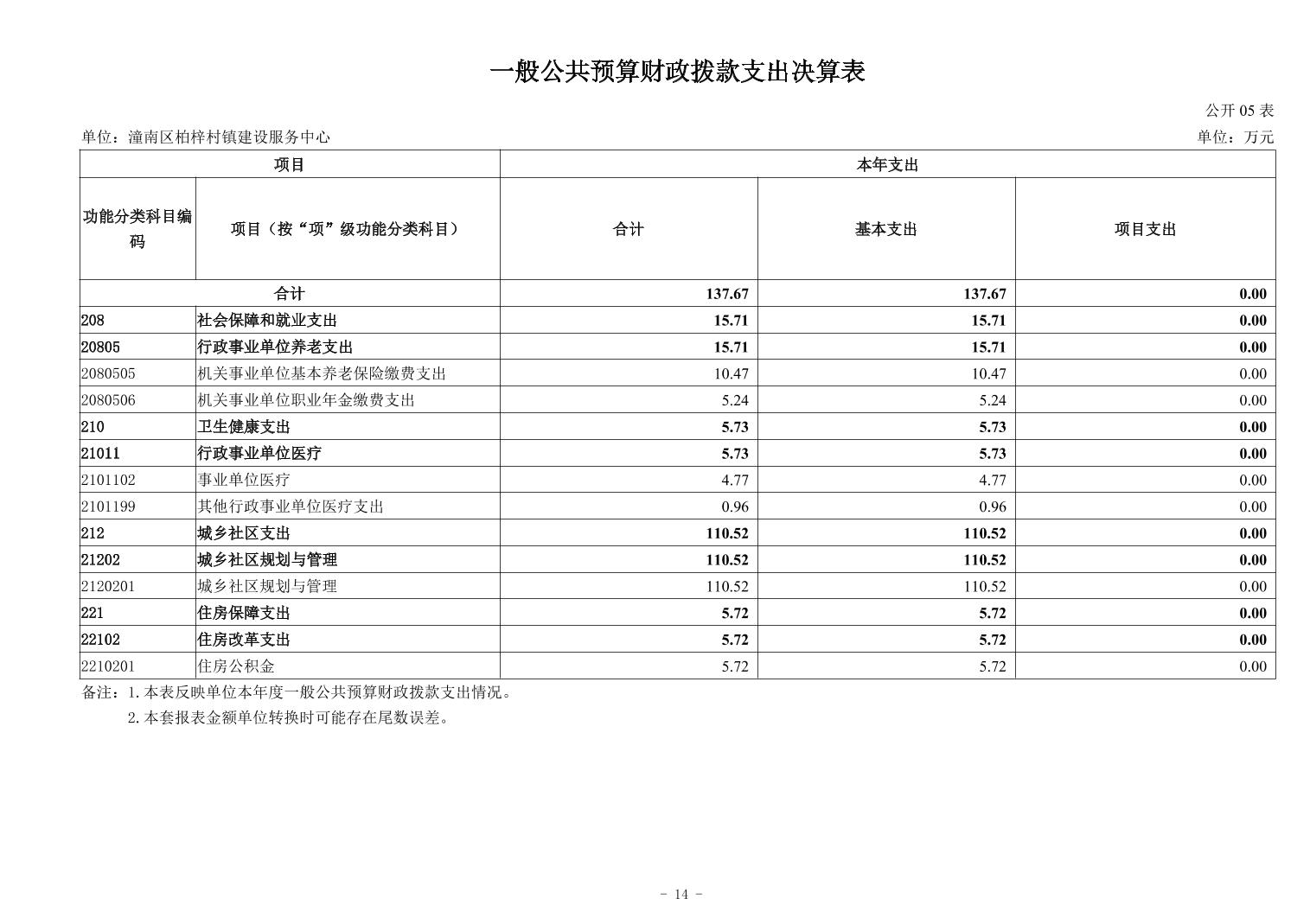 一般公共预算财政拨款支出决算表

公开 05 表

单位：潼南区柏梓村镇建设服务中心

单位：万元

| 项目 | | 本年支出 | | |
|---|---|---|---|---|
| 功能分类科目编码 | 项目（按“项”级功能分类科目） | 合计 | 基本支出 | 项目支出 |
| 合计 | | 137.67 | 137.67 | 0.00 |
| 208 | 社会保障和就业支出 | 15.71 | 15.71 | 0.00 |
| 20805 | 行政事业单位养老支出 | 15.71 | 15.71 | 0.00 |
| 2080505 | 机关事业单位基本养老保险缴费支出 | 10.47 | 10.47 | 0.00 |
| 2080506 | 机关事业单位职业年金缴费支出 | 5.24 | 5.24 | 0.00 |
| 210 | 卫生健康支出 | 5.73 | 5.73 | 0.00 |
| 21011 | 行政事业单位医疗 | 5.73 | 5.73 | 0.00 |
| 2101102 | 事业单位医疗 | 4.77 | 4.77 | 0.00 |
| 2101199 | 其他行政事业单位医疗支出 | 0.96 | 0.96 | 0.00 |
| 212 | 城乡社区支出 | 110.52 | 110.52 | 0.00 |
| 21202 | 城乡社区规划与管理 | 110.52 | 110.52 | 0.00 |
| 2120201 | 城乡社区规划与管理 | 110.52 | 110.52 | 0.00 |
| 221 | 住房保障支出 | 5.72 | 5.72 | 0.00 |
| 22102 | 住房改革支出 | 5.72 | 5.72 | 0.00 |
| 2210201 | 住房公积金 | 5.72 | 5.72 | 0.00 |

备注：1.本表反映单位本年度一般公共预算财政拨款支出情况。
2.本套报表金额单位转换时可能存在尾数误差。

- 14 -